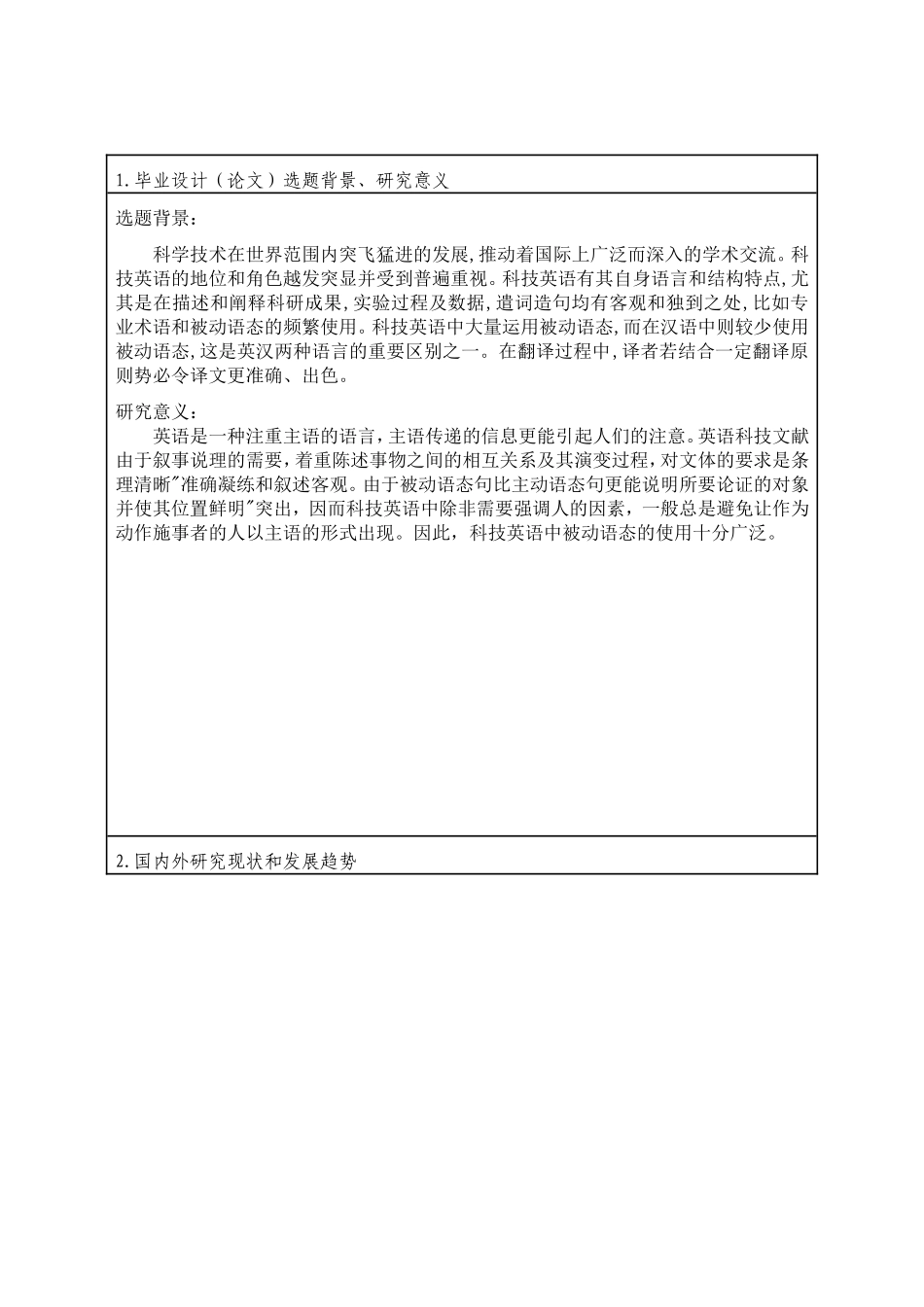 1.毕业设计（论文）选题背景、研究意义

选题背景：

科学技术在世界范围内突飞猛进的发展,推动着国际上广泛而深入的学术交流。科技英语的地位和角色越发突显并受到普遍重视。科技英语有其自身语言和结构特点,尤其是在描述和阐释科研成果,实验过程及数据,遣词造句均有客观和独到之处,比如专业术语和被动语态的频繁使用。科技英语中大量运用被动语态,而在汉语中则较少使用被动语态,这是英汉两种语言的重要区别之一。在翻译过程中,译者若结合一定翻译原则势必令译文更准确、出色。

研究意义：

英语是一种注重主语的语言，主语传递的信息更能引起人们的注意。英语科技文献由于叙事说理的需要，着重陈述事物之间的相互关系及其演变过程，对文体的要求是条理清晰"准确凝练和叙述客观。由于被动语态句比主动语态句更能说明所要论证的对象并使其位置鲜明"突出，因而科技英语中除非需要强调人的因素，一般总是避免让作为动作施事者的人以主语的形式出现。因此，科技英语中被动语态的使用十分广泛。

2.国内外研究现状和发展趋势